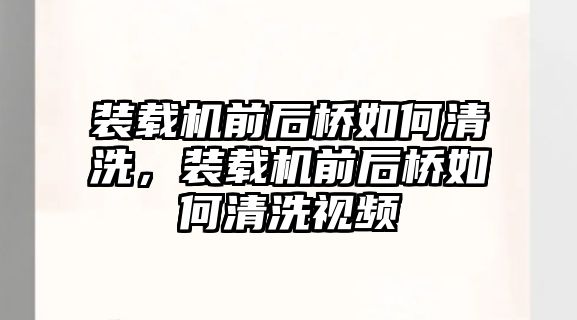 装载机前后桥如何清洗，装载机前后桥如何清洗视频